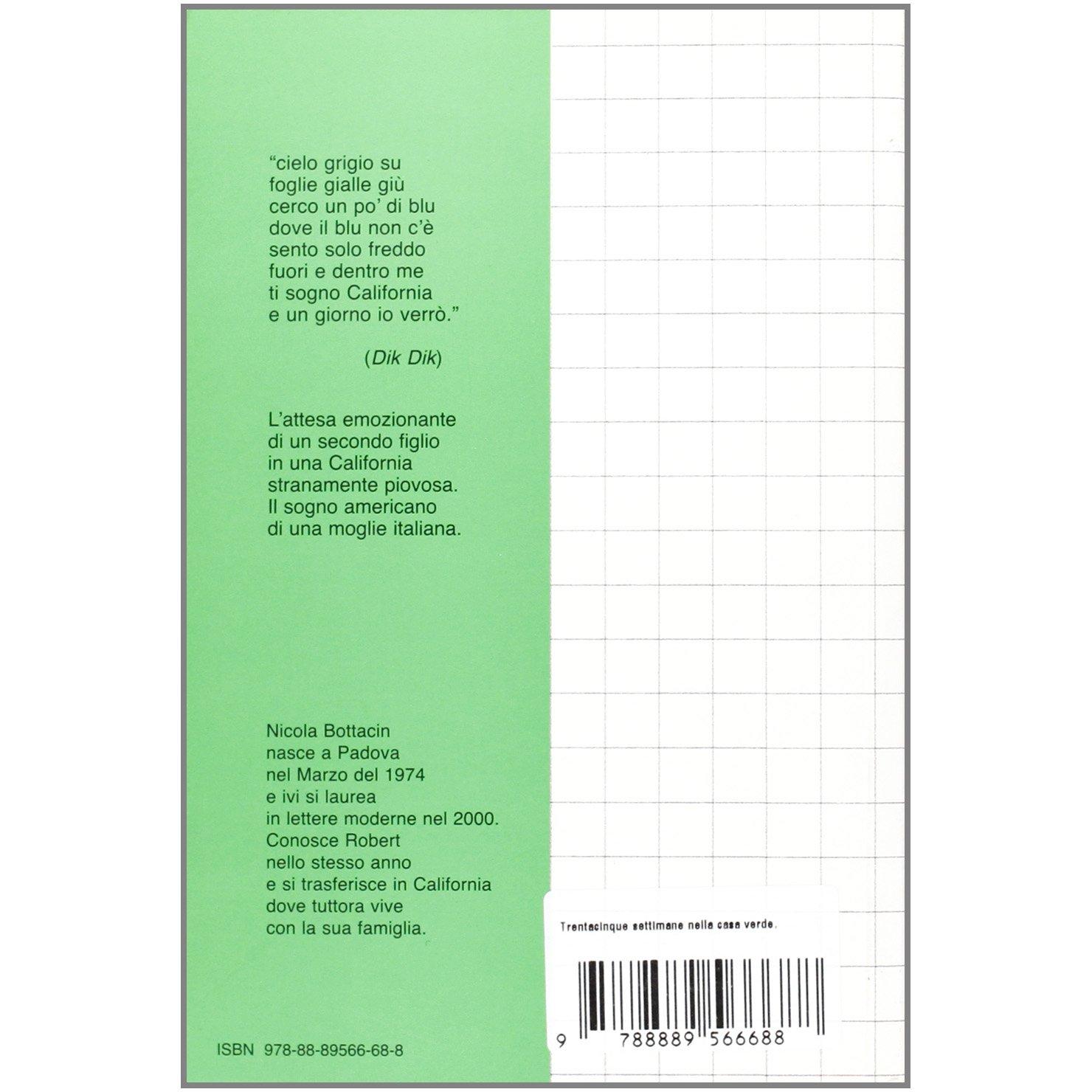 "cielo grigio su
foglie gialle giù
cerco un po' di blu
dove il blu non c'è
sento solo freddo
fuori e dentro me
ti sogno California
e un giorno io verrò."

(Dik Dik)

L'attesa emozionante di un secondo figlio in una California stranamente piovosa. Il sogno americano di una moglie italiana.

Nicola Bottacin nasce a Padova nel Marzo del 1974 e ivi si laurea in lettere moderne nel 2000. Conosce Robert nello stesso anno e si trasferisce in California dove tuttora vive con la sua famiglia.

ISBN 978-88-89566-68-8

Trentacinque settimane nella casa verde.

9 788889 566688